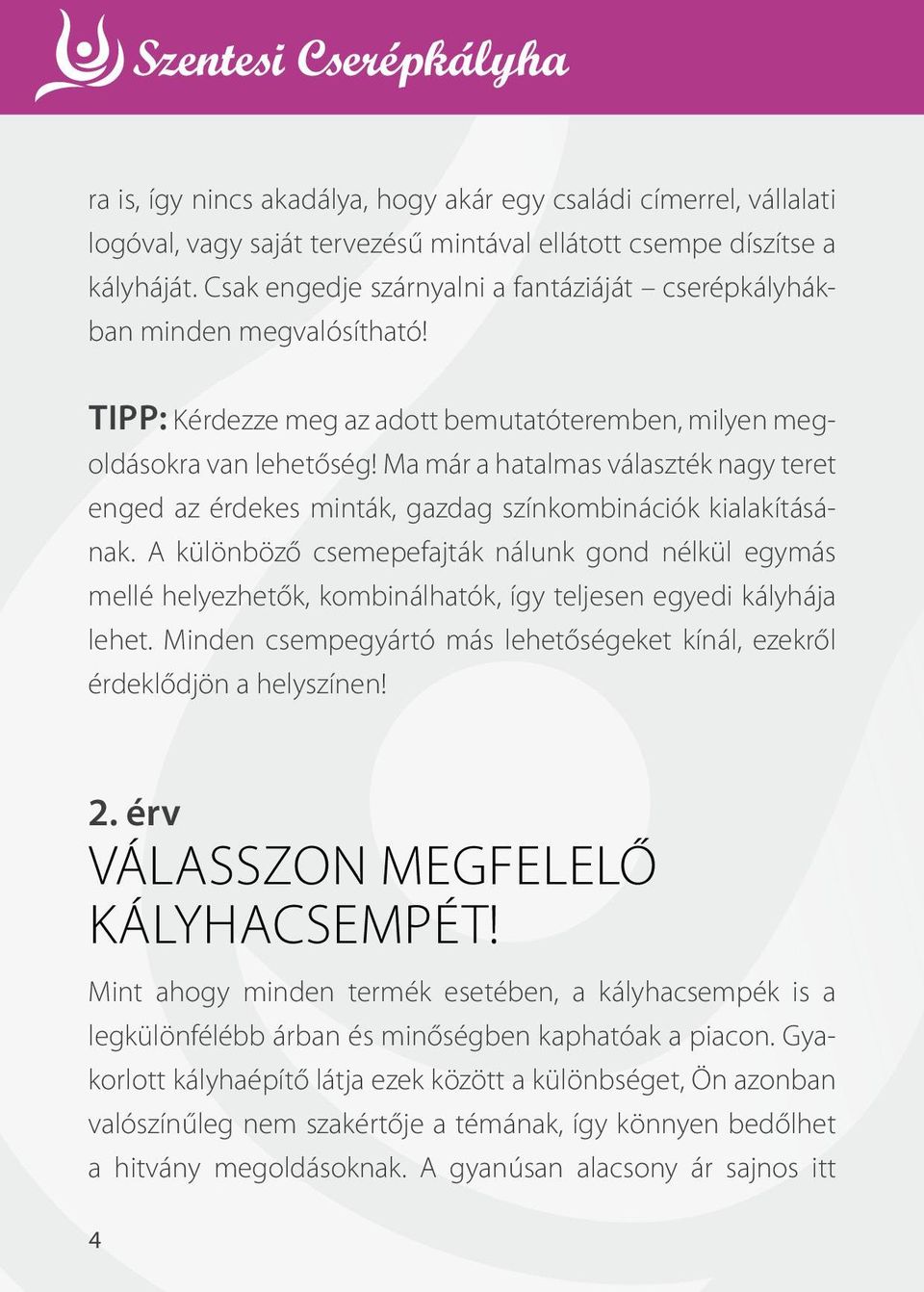 Szentesi Cserépkályha

ra is, így nincs akadálya, hogy akár egy családi címerrel, vállalati logóval, vagy saját tervezésű mintával ellátott csempe díszítse a kályháját. Csak engedje szárnyalni a fantáziáját – cserépkályhákban minden megvalósítható!

TIPP: Kérdezze meg az adott bemutatóteremben, milyen megoldásokra van lehetőség! Ma már a hatalmas választék nagy teret enged az érdekes minták, gazdag színkombinációk kialakításának. A különböző csemepefajták nálunk gond nélkül egymás mellé helyezhetők, kombinálhatók, így teljesen egyedi kályhája lehet. Minden csempegyártó más lehetőségeket kínál, ezekről érdeklődjön a helyszínen!

2. érv
VÁLASSZON MEGFELELŐ KÁLYHACSEMPÉT!

Mint ahogy minden termék esetében, a kályhacsempék is a legkülönfélébb árban és minőségben kaphatóak a piacon. Gyakorlott kályhaépítő látja ezek között a különbséget, Ön azonban valószínűleg nem szakértője a témának, így könnyen bedőlhet a hitvány megoldásoknak. A gyanúsan alacsony ár sajnos itt

4